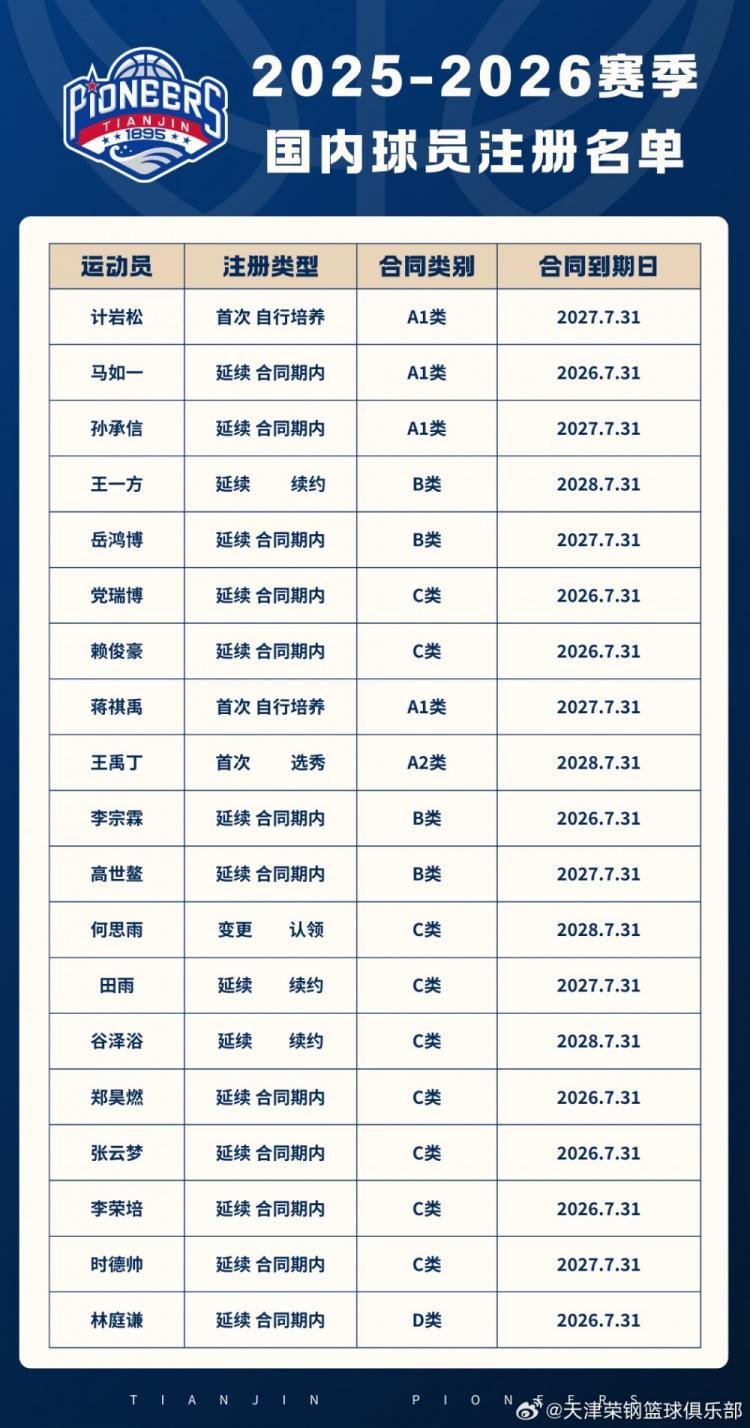 PIONEERS
TIANJIN
1895

2025-2026赛季
国内球员注册名单

| 运动员 | 注册类型 | 合同类别 | 合同到期日 |
|---|---|---|---|
| 计岩松 | 首次 自行培养 | A1类 | 2027.7.31 |
| 马如一 | 延续 合同期内 | A1类 | 2026.7.31 |
| 孙承信 | 延续 合同期内 | A1类 | 2027.7.31 |
| 王一方 | 延续 续约 | B类 | 2028.7.31 |
| 岳鸿博 | 延续 合同期内 | B类 | 2027.7.31 |
| 党瑞博 | 延续 合同期内 | C类 | 2026.7.31 |
| 赖俊豪 | 延续 合同期内 | C类 | 2026.7.31 |
| 蒋祺禹 | 首次 自行培养 | A1类 | 2027.7.31 |
| 王禹丁 | 首次 选秀 | A2类 | 2028.7.31 |
| 李宗霖 | 延续 合同期内 | B类 | 2026.7.31 |
| 高世鳌 | 延续 合同期内 | B类 | 2027.7.31 |
| 何思雨 | 变更 认领 | C类 | 2028.7.31 |
| 田雨 | 延续 续约 | C类 | 2027.7.31 |
| 谷泽浴 | 延续 续约 | C类 | 2028.7.31 |
| 郑昊燃 | 延续 合同期内 | C类 | 2026.7.31 |
| 张云梦 | 延续 合同期内 | C类 | 2026.7.31 |
| 李荣培 | 延续 合同期内 | C类 | 2026.7.31 |
| 时德帅 | 延续 合同期内 | C类 | 2027.7.31 |
| 林庭谦 | 延续 合同期内 | D类 | 2026.7.31 |

TIANJIN PIONEERS

@天津荣钢篮球俱乐部